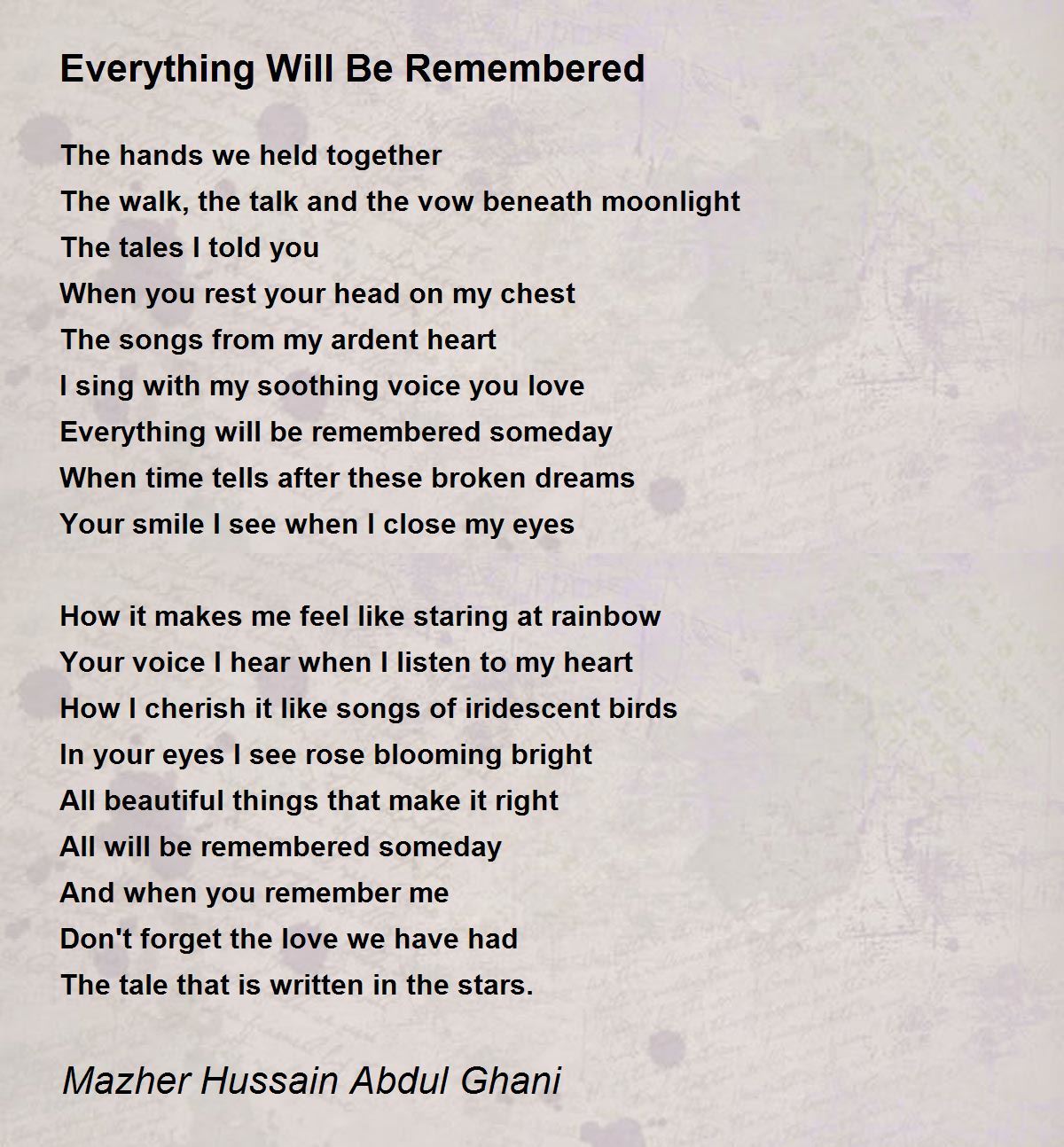 Everything Will Be Remembered

The hands we held together
The walk, the talk and the vow beneath moonlight
The tales I told you
When you rest your head on my chest
The songs from my ardent heart
I sing with my soothing voice you love
Everything will be remembered someday
When time tells after these broken dreams
Your smile I see when I close my eyes

How it makes me feel like staring at rainbow
Your voice I hear when I listen to my heart
How I cherish it like songs of iridescent birds
In your eyes I see rose blooming bright
All beautiful things that make it right
All will be remembered someday
And when you remember me
Don't forget the love we have had
The tale that is written in the stars.

Mazher Hussain Abdul Ghani